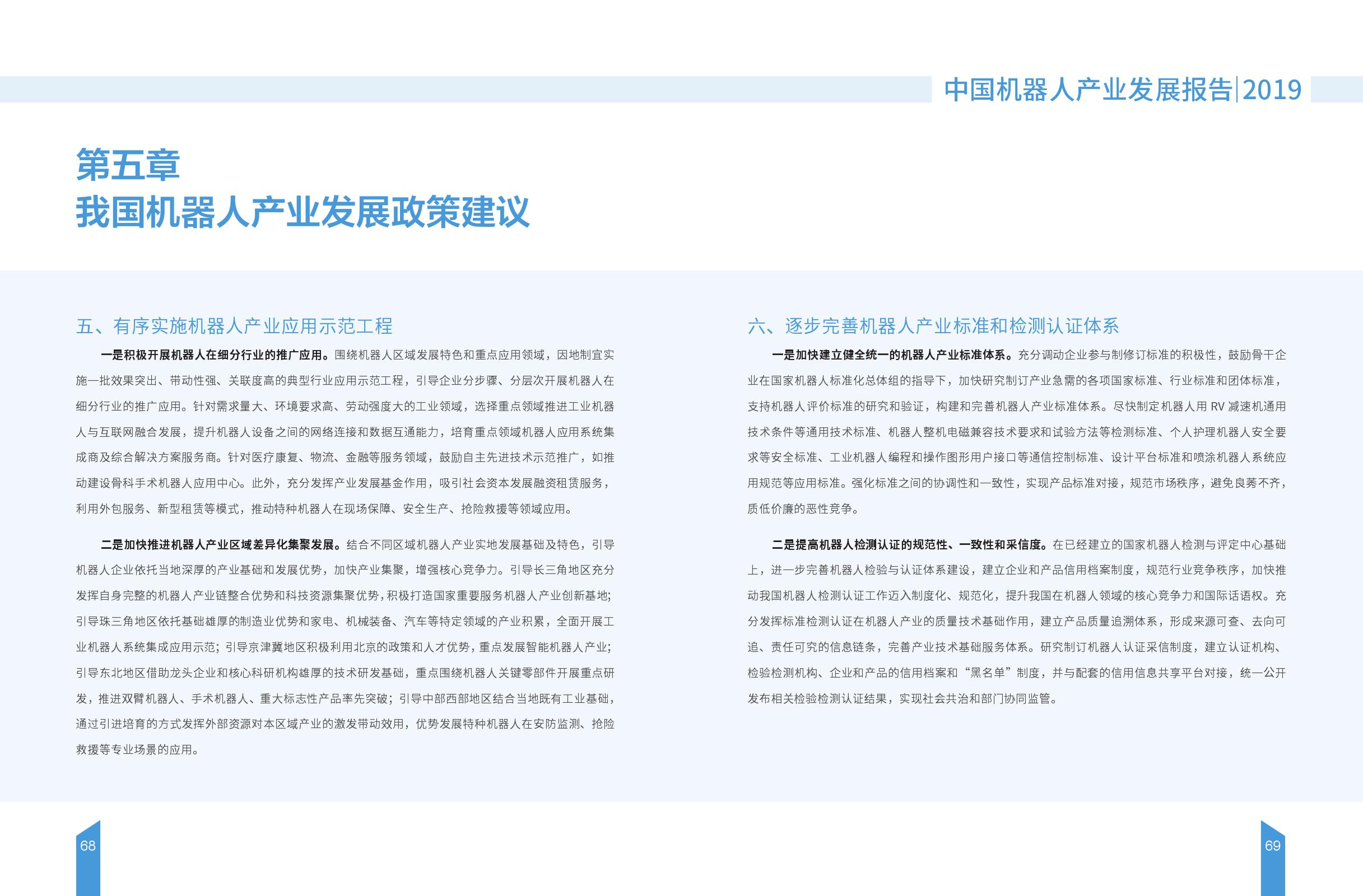 中国机器人产业发展报告|2019

第五章
我国机器人产业发展政策建议

五、有序实施机器人产业应用示范工程

一是积极开展机器人在细分行业的推广应用。围绕机器人区域发展特色和重点应用领域，因地制宜实施一批效果突出、带动性强、关联度高的典型行业应用示范工程，引导企业分步骤、分层次开展机器人在细分行业的推广应用。针对需求量大、环境要求高、劳动强度大的工业领域，选择重点领域推进工业机器人与互联网融合发展，提升机器人设备之间的网络连接和数据互通能力，培育重点领域机器人应用系统集成商及综合解决方案服务商。针对医疗康复、物流、金融等服务领域，鼓励自主先进技术示范推广，如推动建设骨科手术机器人应用中心。此外，充分发挥产业发展基金作用，吸引社会资本发展融资租赁服务，利用外包服务、新型租赁等模式，推动特种机器人在现场保障、安全生产、抢险救援等领域应用。

二是加快推进机器人产业区域差异化集聚发展。结合不同区域机器人产业实地发展基础及特色，引导机器人企业依托当地深厚的产业基础和发展优势，加快产业集聚，增强核心竞争力。引导长三角地区充分发挥自身完整的机器人产业链整合优势和科技资源集聚优势，积极打造国家重要服务机器人产业创新基地；引导珠三角地区依托基础雄厚的制造业优势和家电、机械装备、汽车等特定领域的产业积累，全面开展工业机器人系统集成应用示范；引导京津冀地区积极利用北京的政策和人才优势，重点发展智能机器人产业；引导东北地区借助龙头企业和核心科研机构雄厚的技术研发基础，重点围绕机器人关键零部件开展重点研发，推进双臂机器人、手术机器人、重大标志性产品率先突破；引导中部西部地区结合当地既有工业基础，通过引进培育的方式发挥外部资源对本区域产业的激发带动效用，优势发展特种机器人在安防监测、抢险救援等专业场景的应用。

六、逐步完善机器人产业标准和检测认证体系

一是加快建立健全统一的机器人产业标准体系。充分调动企业参与制修订标准的积极性，鼓励骨干企业在国家机器人标准化总体组的指导下，加快研究制订产业急需的各项国家标准、行业标准和团体标准，支持机器人评价标准的研究和验证，构建和完善机器人产业标准体系。尽快制定机器人用 RV 减速机通用技术条件等通用技术标准、机器人整机电磁兼容技术要求和试验方法等检测标准、个人护理机器人安全要求等安全标准、工业机器人编程和操作图形用户接口等通信控制标准、设计平台标准和喷涂机器人系统应用规范等应用标准。强化标准之间的协调性和一致性，实现产品标准对接，规范市场秩序，避免良莠不齐，质低价廉的恶性竞争。

二是提高机器人检测认证的规范性、一致性和采信度。在已经建立的国家机器人检测与评定中心基础上，进一步完善机器人检验与认证体系建设，建立企业和产品信用档案制度，规范行业竞争秩序，加快推动我国机器人检测认证工作迈入制度化、规范化，提升我国在机器人领域的核心竞争力和国际话语权。充分发挥标准检测认证在机器人产业的质量技术基础作用，建立产品质量追溯体系，形成来源可查、去向可追、责任可究的信息链条，完善产业技术基础服务体系。研究制订机器人认证采信制度，建立认证机构、检验检测机构、企业和产品的信用档案和“黑名单”制度，并与配套的信用信息共享平台对接，统一公开发布相关检验检测认证结果，实现社会共治和部门协同监管。

68

69